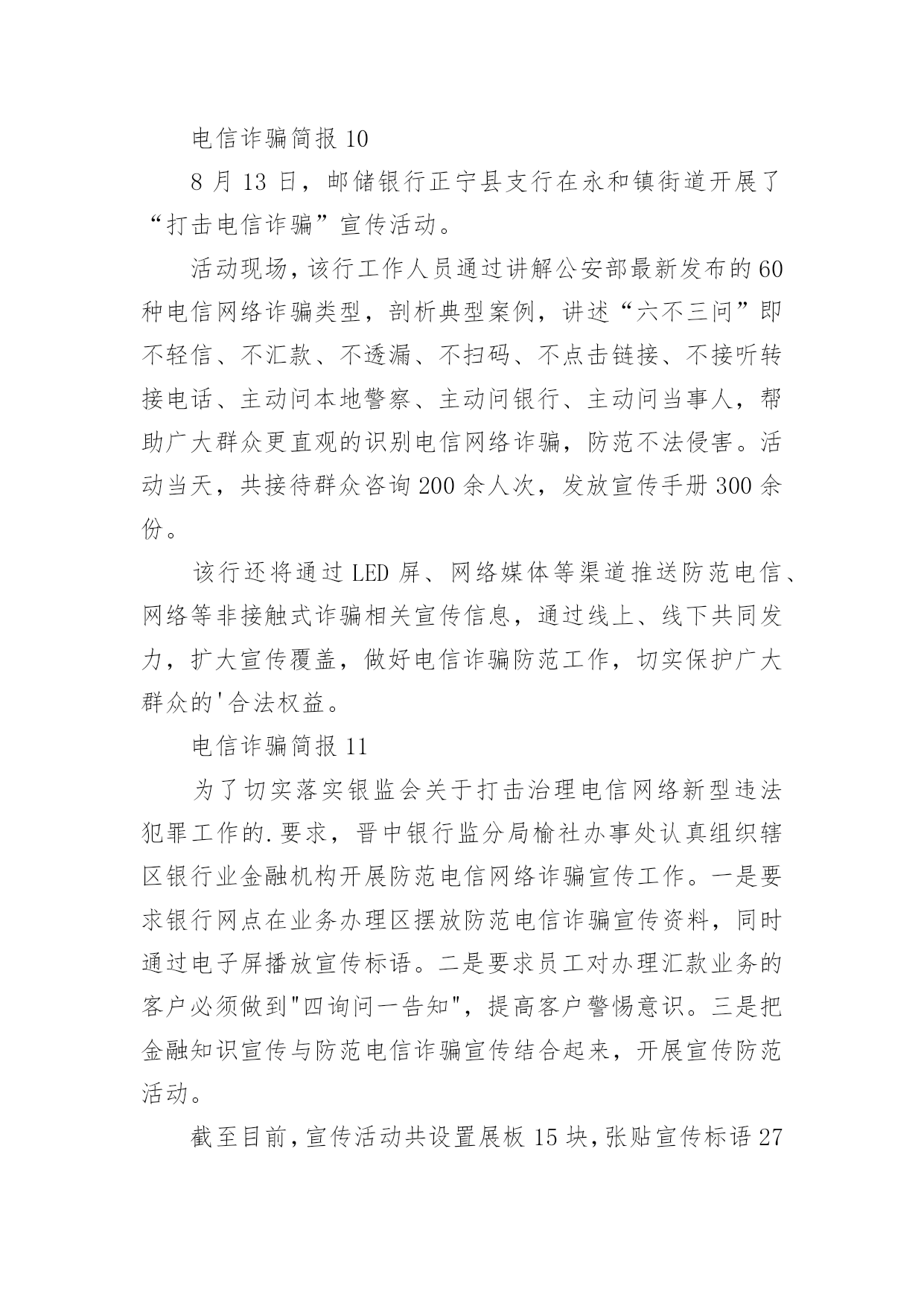 电信诈骗简报 10

8 月 13 日，邮储银行正宁县支行在永和镇街道开展了“打击电信诈骗”宣传活动。

活动现场，该行工作人员通过讲解公安部最新发布的 60 种电信网络诈骗类型，剖析典型案例，讲述“六不三问”即不轻信、不汇款、不透漏、不扫码、不点击链接、不接听转接电话、主动问本地警察、主动问银行、主动问当事人，帮助广大群众更直观的识别电信网络诈骗，防范不法侵害。活动当天，共接待群众咨询 200 余人次，发放宣传手册 300 余份。

该行还将通过 LED 屏、网络媒体等渠道推送防范电信、网络等非接触式诈骗相关宣传信息，通过线上、线下共同发力，扩大宣传覆盖，做好电信诈骗防范工作，切实保护广大群众的'合法权益。

电信诈骗简报 11

为了切实落实银监会关于打击治理电信网络新型违法犯罪工作的.要求，晋中银行监分局榆社办事处认真组织辖区银行业金融机构开展防范电信网络诈骗宣传工作。一是要求银行网点在业务办理区摆放防范电信诈骗宣传资料，同时通过电子屏播放宣传标语。二是要求员工对办理汇款业务的客户必须做到"四询问一告知"，提高客户警惕意识。三是把金融知识宣传与防范电信诈骗宣传结合起来，开展宣传防范活动。

截至目前，宣传活动共设置展板 15 块，张贴宣传标语 27